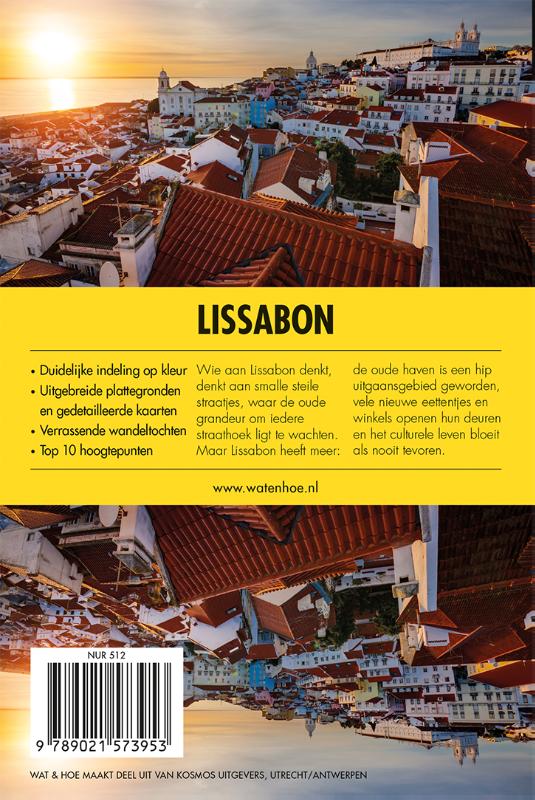 LISSABON

• Duidelijke indeling op kleur
• Uitgebreide plattegronden en gedetailleerde kaarten
• Verrassende wandeltochten
• Top 10 hoogtepunten

Wie aan Lissabon denkt, denkt aan smalle steile straatjes, waar de oude grandeur om iedere straathoek ligt te wachten. Maar Lissabon heeft meer: de oude haven is een hip uitgaansgebied geworden, vele nieuwe eettentjes en winkels openen hun deuren en het culturele leven bloeit als nooit tevoren.

www.watenhoe.nl

NUR 512

9 789021 573953

WAT & HOE MAAKT DEEL UIT VAN KOSMOS UITGEVERS, UTRECHT/ANTWERPEN